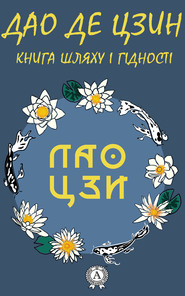 ДАО ДЕ ЦЗИН
КНИГА ШЛЯХУ І ГІДНОСТІ

ЛАО
ЦЗИ

A